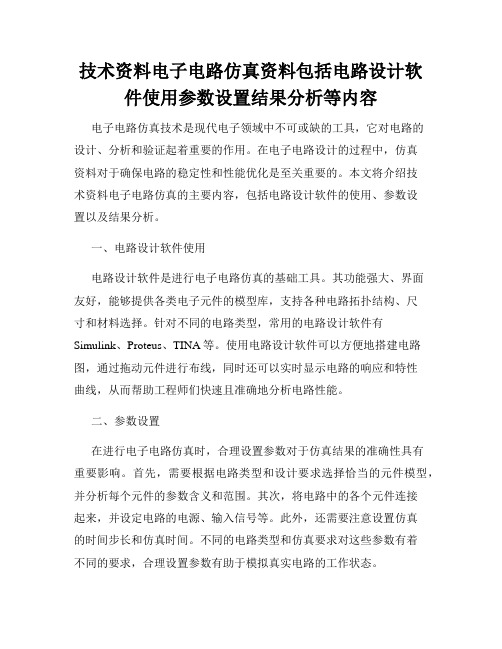 技术资料电子电路仿真资料包括电路设计软件使用参数设置结果分析等内容

电子电路仿真技术是现代电子领域中不可或缺的工具，它对电路的设计、分析和验证起着重要的作用。在电子电路设计的过程中，仿真资料对于确保电路的稳定性和性能优化是至关重要的。本文将介绍技术资料电子电路仿真的主要内容，包括电路设计软件的使用、参数设置以及结果分析。

一、电路设计软件使用

电路设计软件是进行电子电路仿真的基础工具。其功能强大、界面友好，能够提供各类电子元件的模型库，支持各种电路拓扑结构、尺寸和材料选择。针对不同的电路类型，常用的电路设计软件有Simulink、Proteus、TINA等。使用电路设计软件可以方便地搭建电路图，通过拖动元件进行布线，同时还可以实时显示电路的响应和特性曲线，从而帮助工程师们快速且准确地分析电路性能。

二、参数设置

在进行电子电路仿真时，合理设置参数对于仿真结果的准确性具有重要影响。首先，需要根据电路类型和设计要求选择恰当的元件模型，并分析每个元件的参数含义和范围。其次，将电路中的各个元件连接起来，并设定电路的电源、输入信号等。此外，还需要注意设置仿真的时间步长和仿真时间。不同的电路类型和仿真要求对这些参数有着不同的要求，合理设置参数有助于模拟真实电路的工作状态。